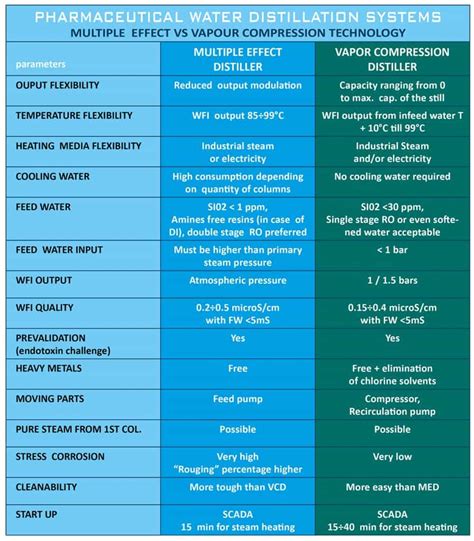 PHARMACEUTICAL WATER DISTILLATION SYSTEMS
MULTIPLE EFFECT VS VAPOUR COMPRESSION TECHNOLOGY

| parameters | MULTIPLE EFFECT DISTILLER | VAPOR COMPRESSION DISTILLER |
|---|---|---|
| OUPUT FLEXIBILITY | Reduced output modulation | Capacity ranging from 0 to max. cap. of the still |
| TEMPERATURE FLEXIBILITY | WFI output 85÷99°C | WFI output from infeed water T + 10°C till 99°C |
| HEATING MEDIA FLEXIBILITY | Industrial steam or electricity | Industrial Steam and/or electricity |
| COOLING WATER | High consumption depending on quantity of columns | No cooling water required |
| FEED WATER | SI02 < 1 ppm, Amines free resins (in case of DI), double stage RO preferred | SI02 <30 ppm, Single stage RO or even softened water acceptable |
| FEED WATER INPUT | Must be higher than primary steam pressure | < 1 bar |
| WFI OUTPUT | Atmospheric pressure | 1 / 1.5 bars |
| WFI QUALITY | 0.2÷0.5 microS/cm with FW <5mS | 0.15÷0.4 microS/cm with FW <5mS |
| PREVALIDATION (endotoxin challenge) | Yes | Yes |
| HEAVY METALS | Free | Free + elimination of chlorine solvents |
| MOVING PARTS | Feed pump | Compressor, Recirculation pump |
| PURE STEAM FROM 1ST COL. | Possible | Possible |
| STRESS CORROSION | Very high "Rouging" percentage higher | Very low |
| CLEANABILITY | More tough than VCD | More easy than MED |
| START UP | SCADA 15 min for steam heating | SCADA 15÷40 min for steam heating |